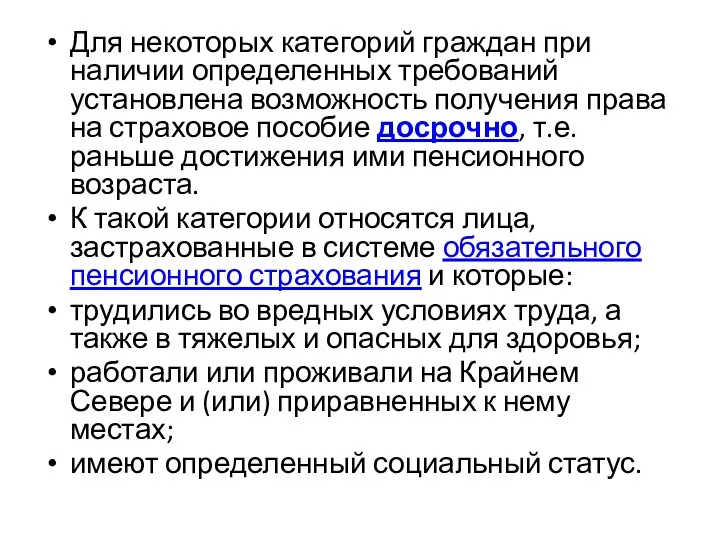 • Для некоторых категорий граждан при наличии определенных требований установлена возможность получения права на страховое пособие досрочно, т.е. раньше достижения ими пенсионного возраста.

• К такой категории относятся лица, застрахованные в системе обязательного пенсионного страхования и которые:

• трудились во вредных условиях труда, а также в тяжелых и опасных для здоровья;

• работали или проживали на Крайнем Севере и (или) приравненных к нему местах;

• имеют определенный социальный статус.